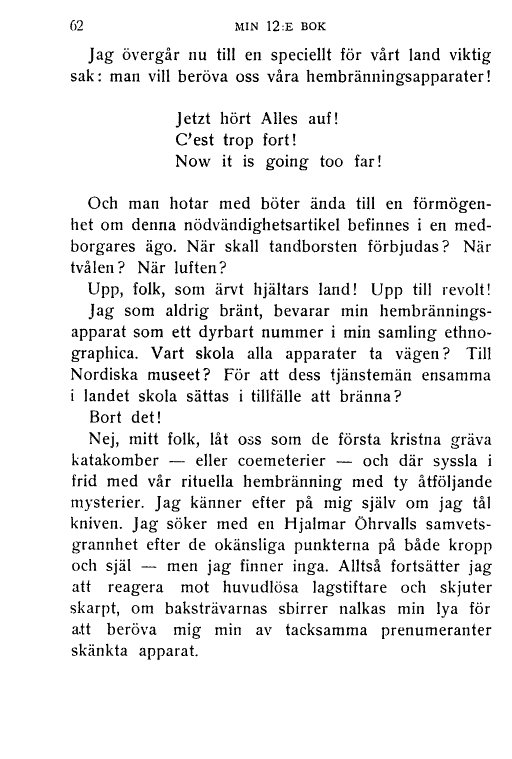 62 MIN 12:E BOK

Jag övergår nu till en speciellt för vårt land viktig sak: man vill beröva oss våra hembränningsapparater!

Jetzt hört Alles auf!
C'est trop fort!
Now it is going too far!

Och man hotar med böter ända till en förmögenhet om denna nödvändighetsartikel befinnes i en medborgares ägo. När skall tandborsten förbjudas? När tvålen? När luften?

Upp, folk, som ärvt hjältars land! Upp till revolt! Jag som aldrig bränt, bevarar min hembränningsapparat som ett dyrbart nummer i min samling ethnographica. Vart skola alla apparater ta vägen? Till Nordiska museet? För att dess tjänstemän ensamma i landet skola sättas i tillfälle att bränna?

Bort det!

Nej, mitt folk, låt oss som de första kristna gräva katakomber — eller coemeterier — och där syssla i frid med vår rituella hembränning med ty åtföljande mysterier. Jag känner efter på mig själv om jag tål kniven. Jag söker med en Hjalmar Öhrvalls samvetsgrannhet efter de okänsliga punkterna på både kropp och själ — men jag finner inga. Alltså fortsätter jag att reagera mot huvudlösa lagstiftare och skjuter skarpt, om baksträvarnas sbirrer nalkas min lya för att beröva mig min av tacksamma prenumeranter skänkta apparat.